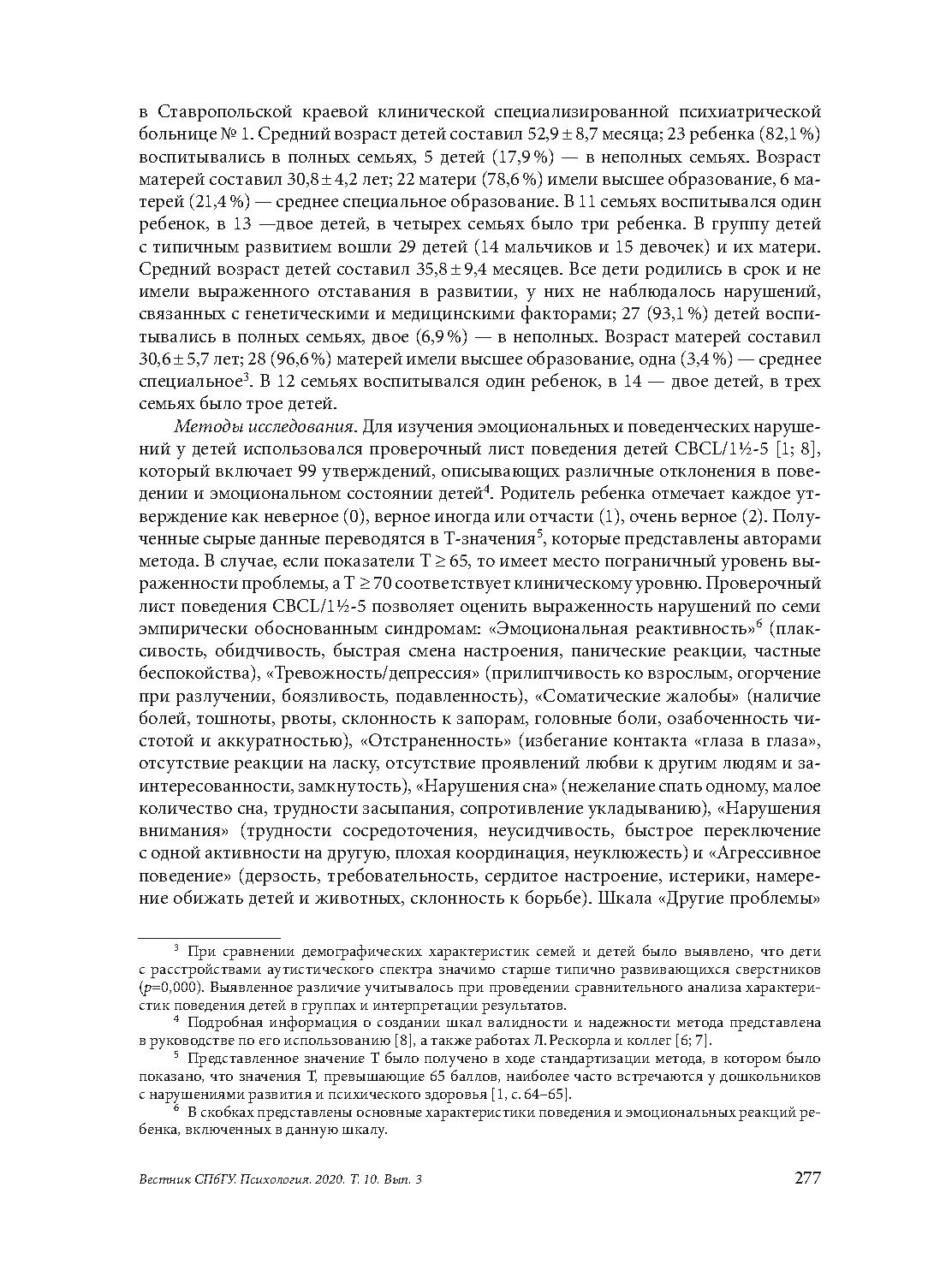 в Ставропольской краевой клинической специализированной психиатрической больнице № 1. Средний возраст детей составил 52,9 ± 8,7 месяца; 23 ребенка (82,1 %) воспитывались в полных семьях, 5 детей (17,9 %) — в неполных семьях. Возраст матерей составил 30,8 ± 4,2 лет; 22 матери (78,6 %) имели высшее образование, 6 матерей (21,4 %) — среднее специальное образование. В 11 семьях воспитывался один ребенок, в 13 —двое детей, в четырех семьях было три ребенка. В группу детей с типичным развитием вошли 29 детей (14 мальчиков и 15 девочек) и их матери. Средний возраст детей составил 35,8 ± 9,4 месяцев. Все дети родились в срок и не имели выраженного отставания в развитии, у них не наблюдалось нарушений, связанных с генетическими и медицинскими факторами; 27 (93,1 %) детей воспитывались в полных семьях, двое (6,9 %) — в неполных. Возраст матерей составил 30,6 ± 5,7 лет; 28 (96,6 %) матерей имели высшее образование, одна (3,4 %) — среднее специальное$^3$. В 12 семьях воспитывался один ребенок, в 14 — двое детей, в трех семьях было трое детей.

Методы исследования. Для изучения эмоциональных и поведенческих нарушений у детей использовался проверочный лист поведения детей CBCL/1½-5 [1; 8], который включает 99 утверждений, описывающих различные отклонения в поведении и эмоциональном состоянии детей$^4$. Родитель ребенка отмечает каждое утверждение как неверное (0), верное иногда или отчасти (1), очень верное (2). Полученные сырые данные переводятся в Т-значения$^5$, которые представлены авторами метода. В случае, если показатели $T \geq 65$, то имеет место пограничный уровень выраженности проблемы, а $T \geq 70$ соответствует клиническому уровню. Проверочный лист поведения CBCL/1½-5 позволяет оценить выраженность нарушений по семи эмпирически обоснованным синдромам: «Эмоциональная реактивность»$^6$ (плаксивость, обидчивость, быстрая смена настроения, панические реакции, частные беспокойства), «Тревожность/депрессия» (прилипчивость ко взрослым, огорчение при разлучении, боязливость, подавленность), «Соматические жалобы» (наличие болей, тошноты, рвоты, склонность к запорам, головные боли, озабоченность чистотой и аккуратностью), «Отстраненность» (избегание контакта «глаза в глаза», отсутствие реакции на ласку, отсутствие проявлений любви к другим людям и заинтересованности, замкнутость), «Нарушения сна» (нежелание спать одному, малое количество сна, трудности засыпания, сопротивление укладыванию), «Нарушения внимания» (трудности сосредоточения, неусидчивость, быстрое переключение с одной активности на другую, плохая координация, неуклюжесть) и «Агрессивное поведение» (дерзость, требовательность, сердитое настроение, истерики, намерение обижать детей и животных, склонность к борьбе). Шкала «Другие проблемы»

$^3$ При сравнении демографических характеристик семей и детей было выявлено, что дети с расстройствами аутистического спектра значимо старше типично развивающихся сверстников ($p$=0,000). Выявленное различие учитывалось при проведении сравнительного анализа характеристик поведения детей в группах и интерпретации результатов.

$^4$ Подробная информация о создании шкал валидности и надежности метода представлена в руководстве по его использованию [8], а также работах Л. Рескорла и коллег [6; 7].

$^5$ Представленное значение Т было получено в ходе стандартизации метода, в котором было показано, что значения Т, превышающие 65 баллов, наиболее часто встречаются у дошкольников с нарушениями развития и психического здоровья [1, с. 64–65].

$^6$ В скобках представлены основные характеристики поведения и эмоциональных реакций ребенка, включенных в данную шкалу.

Вестник СПбГУ. Психология. 2020. Т. 10. Вып. 3 277